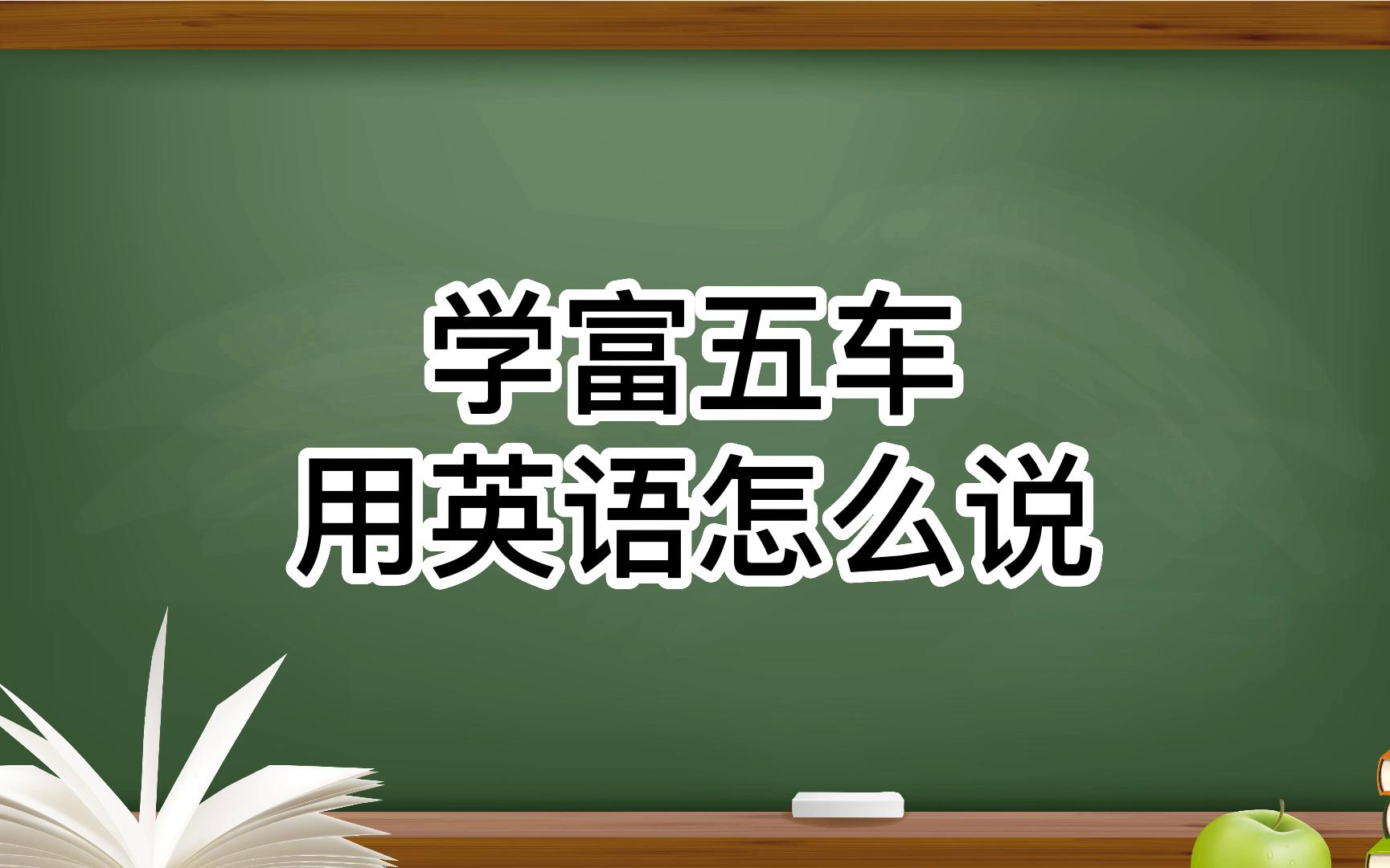 学富五车
用英语怎么说